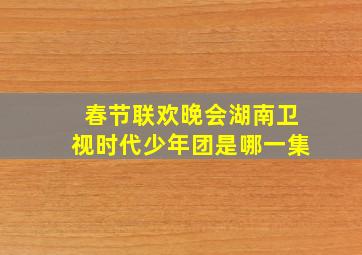 春节联欢晚会湖南卫视时代少年团是哪一集